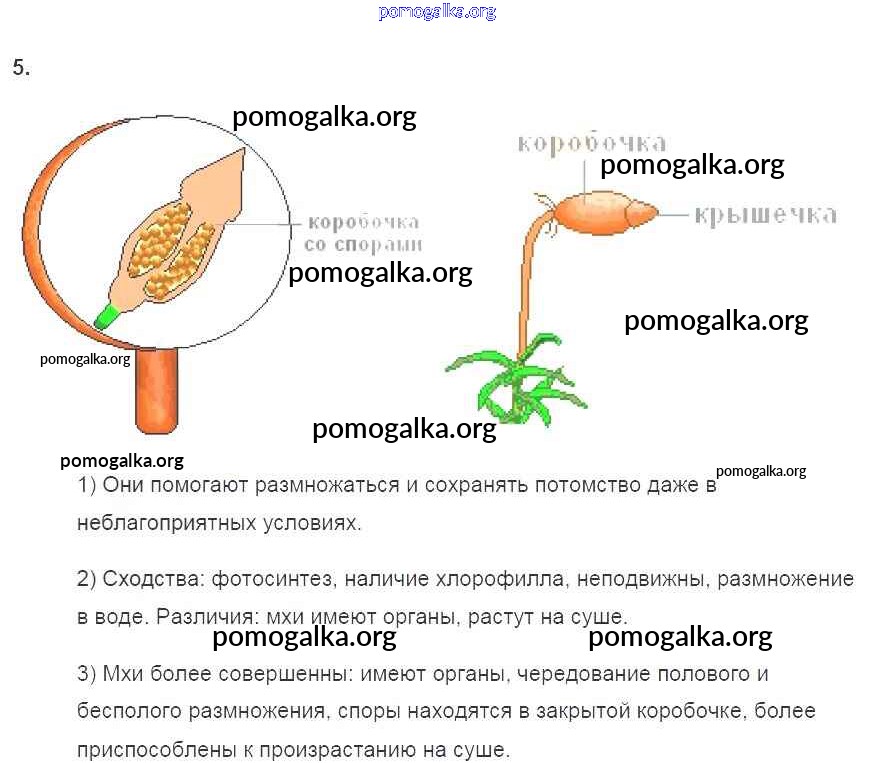 pomogalka.org

5.

pomogalka.org

коробочка со спорами

pomogalka.org

pomogalka.org

коробочка

pomogalka.org

крышечка

pomogalka.org

pomogalka.org

pomogalka.org

pomogalka.org

1) Они помогают размножаться и сохранять потомство даже в неблагоприятных условиях.

2) Сходства: фотосинтез, наличие хлорофилла, неподвижны, размножение в воде. Различия: мхи имеют органы, растут на суше.

pomogalka.org pomogalka.org

3) Мхи более совершенны: имеют органы, чередование полового и бесполого размножения, споры находятся в закрытой коробочке, более приспособлены к произрастанию на суше.